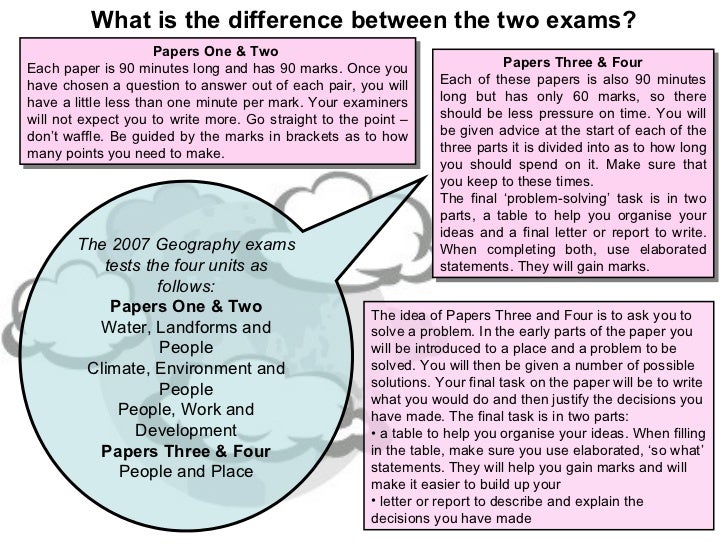 What is the difference between the two exams?

Papers One & Two
Each paper is 90 minutes long and has 90 marks. Once you have chosen a question to answer out of each pair, you will have a little less than one minute per mark. Your examiners will not expect you to write more. Go straight to the point – don't waffle. Be guided by the marks in brackets as to how many points you need to make.

Papers Three & Four
Each of these papers is also 90 minutes long but has only 60 marks, so there should be less pressure on time. You will be given advice at the start of each of the three parts it is divided into as to how long you should spend on it. Make sure that you keep to these times.
The final 'problem-solving' task is in two parts, a table to help you organise your ideas and a final letter or report to write. When completing both, use elaborated statements. They will gain marks.

The 2007 Geography exams tests the four units as follows:
Papers One & Two
Water, Landforms and People
Climate, Environment and People
People, Work and Development
Papers Three & Four
People and Place

The idea of Papers Three and Four is to ask you to solve a problem. In the early parts of the paper you will be introduced to a place and a problem to be solved. You will then be given a number of possible solutions. Your final task on the paper will be to write what you would do and then justify the decisions you have made. The final task is in two parts:
• a table to help you organise your ideas. When filling in the table, make sure you use elaborated, 'so what' statements. They will help you gain marks and will make it easier to build up your
• letter or report to describe and explain the decisions you have made